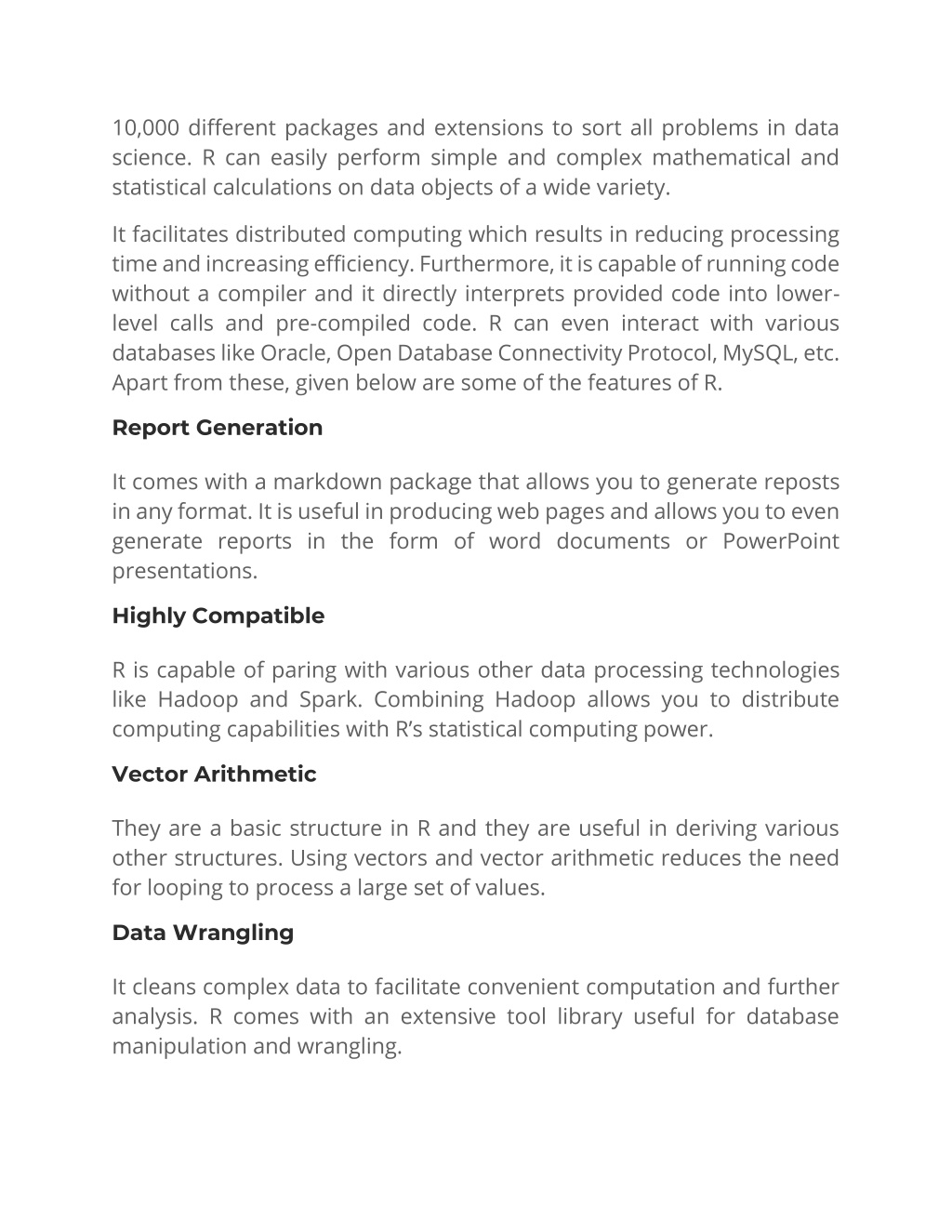 10,000 different packages and extensions to sort all problems in data science. R can easily perform simple and complex mathematical and statistical calculations on data objects of a wide variety.

It facilitates distributed computing which results in reducing processing time and increasing efficiency. Furthermore, it is capable of running code without a compiler and it directly interprets provided code into lower-level calls and pre-compiled code. R can even interact with various databases like Oracle, Open Database Connectivity Protocol, MySQL, etc. Apart from these, given below are some of the features of R.

Report Generation

It comes with a markdown package that allows you to generate reposts in any format. It is useful in producing web pages and allows you to even generate reports in the form of word documents or PowerPoint presentations.

Highly Compatible

R is capable of paring with various other data processing technologies like Hadoop and Spark. Combining Hadoop allows you to distribute computing capabilities with R's statistical computing power.

Vector Arithmetic

They are a basic structure in R and they are useful in deriving various other structures. Using vectors and vector arithmetic reduces the need for looping to process a large set of values.

Data Wrangling

It cleans complex data to facilitate convenient computation and further analysis. R comes with an extensive tool library useful for database manipulation and wrangling.